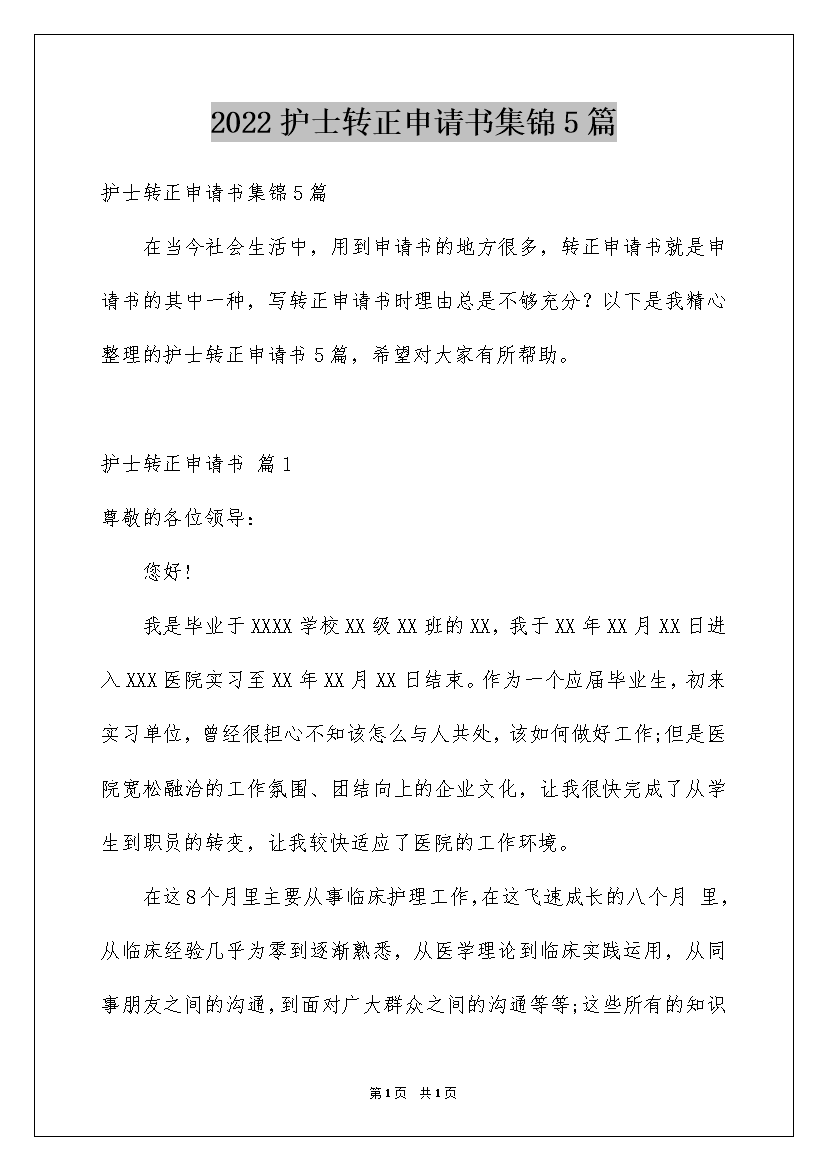 2022护士转正申请书集锦5篇

护士转正申请书集锦5篇

在当今社会生活中，用到申请书的地方很多，转正申请书就是申请书的其中一种，写转正申请书时理由总是不够充分？以下是我精心整理的护士转正申请书5篇，希望对大家有所帮助。

护士转正申请书 篇1

尊敬的各位领导：

您好!

我是毕业于XXXX学校XX级XX班的XX，我于XX年XX月XX日进入XXX医院实习至XX年XX月XX日结束。作为一个应届毕业生，初来实习单位，曾经很担心不知该怎么与人共处，该如何做好工作;但是医院宽松融洽的工作氛围、团结向上的企业文化，让我很快完成了从学生到职员的转变，让我较快适应了医院的工作环境。

在这8个月里主要从事临床护理工作，在这飞速成长的八个月 里，从临床经验几乎为零到逐渐熟悉，从医学理论到临床实践运用，从同事朋友之间的沟通，到面对广大群众之间的沟通等等;这些所有的知识

第1页 共1页